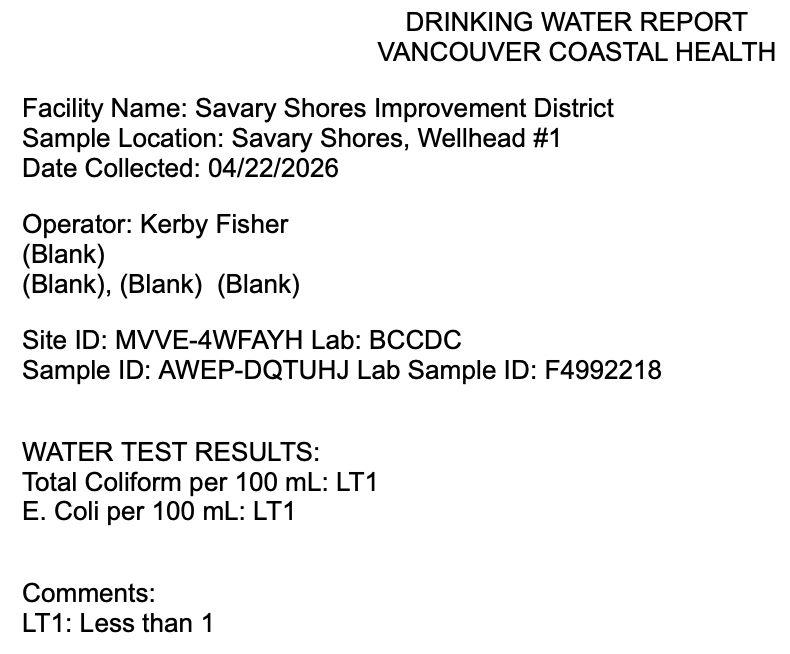 DRINKING WATER REPORT
VANCOUVER COASTAL HEALTH

Facility Name: Savary Shores Improvement District
Sample Location: Savary Shores, Wellhead #1
Date Collected: 04/22/2026

Operator: Kerby Fisher
(Blank)
(Blank), (Blank) (Blank)

Site ID: MVVE-4WFAYH Lab: BCCDC
Sample ID: AWEP-DQTUHJ Lab Sample ID: F4992218

WATER TEST RESULTS:
Total Coliform per 100 mL: LT1
E. Coli per 100 mL: LT1

Comments:
LT1: Less than 1